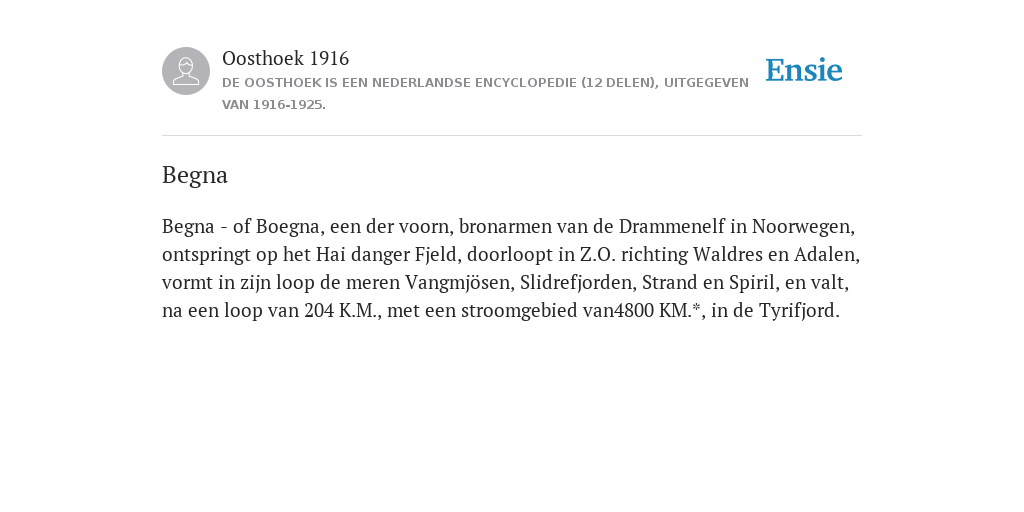 Oosthoek 1916
DE OOSTHOEK IS EEN NEDERLANDSE ENCYCLOPEDIE (12 DELEN), UITGEGEVEN VAN 1916-1925.

Ensie

Begna

Begna - of Boegna, een der voorn, bronarmen van de Drammenelf in Noorwegen, ontspringt op het Hai danger Fjeld, doorloopt in Z.O. richting Waldres en Adalen, vormt in zijn loop de meren Vangmjösen, Slidrefjorden, Strand en Spiril, en valt, na een loop van 204 K.M., met een stroomgebied van4800 KM.*, in de Tyrifjord.